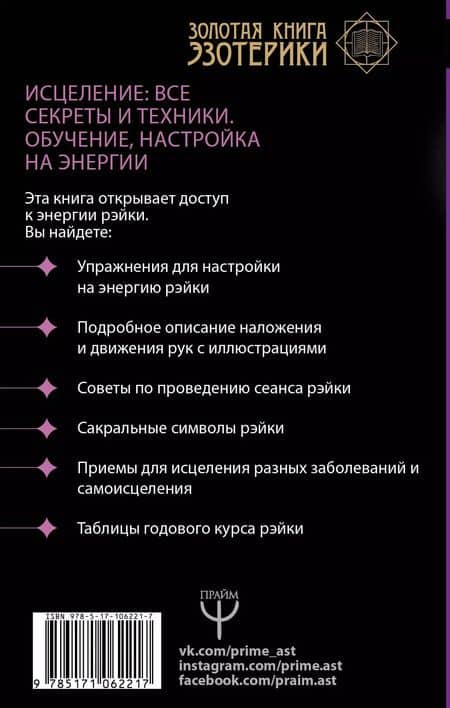 ЗОЛОТАЯ КНИГА ЭЗОТЕРИКИ

ИСЦЕЛЕНИЕ: ВСЕ СЕКРЕТЫ И ТЕХНИКИ. ОБУЧЕНИЕ, НАСТРОЙКА НА ЭНЕРГИИ

Эта книга открывает доступ к энергии рэйки. Вы найдете:

Упражнения для настройки на энергию рэйки

Подробное описание наложения и движения рук с иллюстрациями

Советы по проведению сеанса рэйки

Сакральные символы рэйки

Приемы для исцеления разных заболеваний и самоисцеления

Таблицы годового курса рэйки

ПРАЙМ

ISBN 978-5-17-106221-7

9 785171 062217

vk.com/prime_ast
instagram.com/prime.ast
facebook.com/praim.ast